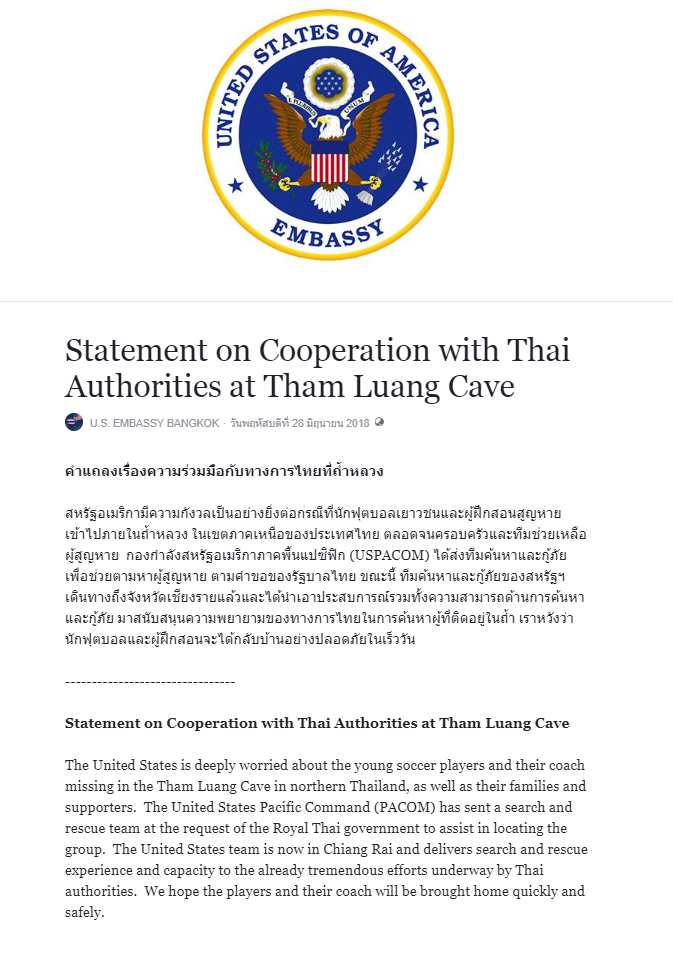 UNITED STATES OF AMERICA

E PLURIBUS UNUM

EMBASSY

Statement on Cooperation with Thai Authorities at Tham Luang Cave

U.S. EMBASSY BANGKOK · วันพฤหัสบดีที่ 28 มิถุนายน 2018

คำแถลงเรื่องความร่วมมือกับทางการไทยที่ถ้ำหลวง

สหรัฐอเมริกามีความกังวลเป็นอย่างยิ่งต่อกรณีที่นักฟุตบอลเยาวชนและผู้ฝึกสอนสูญหายเข้าไปภายในถ้ำหลวง ในเขตภาคเหนือของประเทศไทย ตลอดจนครอบครัวและทีมช่วยเหลือผู้สูญหาย กองกำลังสหรัฐอเมริกาภาคพื้นแปซิฟิก (USPACOM) ได้ส่งทีมค้นหาและกู้ภัยเพื่อช่วยตามหาผู้สูญหาย ตามคำขอของรัฐบาลไทย ขณะนี้ ทีมค้นหาและกู้ภัยของสหรัฐฯ เดินทางถึงจังหวัดเชียงรายแล้วและได้นำเอาประสบการณ์รวมทั้งความสามารถด้านการค้นหาและกู้ภัย มาสนับสนุนความพยายามของทางการไทยในการค้นหาผู้ที่ติดอยู่ในถ้ำ เราหวังว่านักฟุตบอลและผู้ฝึกสอนจะได้กลับบ้านอย่างปลอดภัยในเร็ววัน

--------------------------------

Statement on Cooperation with Thai Authorities at Tham Luang Cave

The United States is deeply worried about the young soccer players and their coach missing in the Tham Luang Cave in northern Thailand, as well as their families and supporters. The United States Pacific Command (PACOM) has sent a search and rescue team at the request of the Royal Thai government to assist in locating the group. The United States team is now in Chiang Rai and delivers search and rescue experience and capacity to the already tremendous efforts underway by Thai authorities. We hope the players and their coach will be brought home quickly and safely.